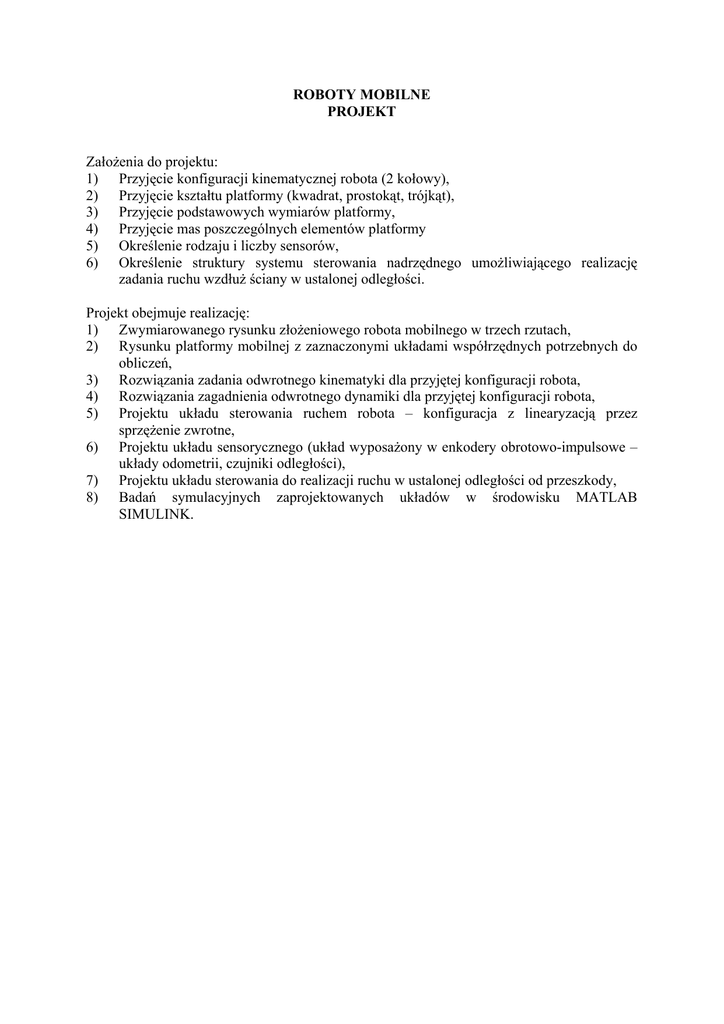 ROBOTY MOBILNE
PROJEKT

Założenia do projektu:
1) Przyjęcie konfiguracji kinematycznej robota (2 kołowy),
2) Przyjęcie kształtu platformy (kwadrat, prostokąt, trójkąt),
3) Przyjęcie podstawowych wymiarów platformy,
4) Przyjęcie mas poszczególnych elementów platformy
5) Określenie rodzaju i liczby sensorów,
6) Określenie struktury systemu sterowania nadrzędnego umożliwiającego realizację zadania ruchu wzdłuż ściany w ustalonej odległości.

Projekt obejmuje realizację:
1) Zwymiarowanego rysunku złożeniowego robota mobilnego w trzech rzutach,
2) Rysunku platformy mobilnej z zaznaczonymi układami współrzędnych potrzebnych do obliczeń,
3) Rozwiązania zadania odwrotnego kinematyki dla przyjętej konfiguracji robota,
4) Rozwiązania zagadnienia odwrotnego dynamiki dla przyjętej konfiguracji robota,
5) Projektu układu sterowania ruchem robota – konfiguracja z linearyzacją przez sprzężenie zwrotne,
6) Projektu układu sensorycznego (układ wyposażony w enkodery obrotowo-impulsowe – układy odometrii, czujniki odległości),
7) Projektu układu sterowania do realizacji ruchu w ustalonej odległości od przeszkody,
8) Badań symulacyjnych zaprojektowanych układów w środowisku MATLAB SIMULINK.